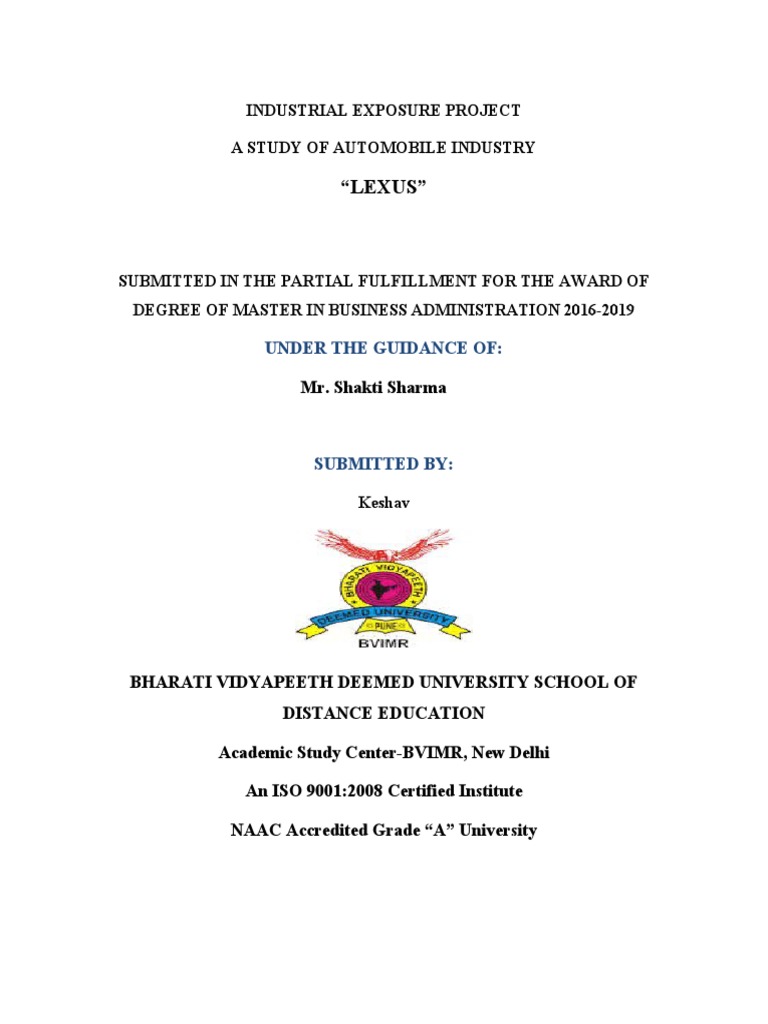 INDUSTRIAL EXPOSURE PROJECT

A STUDY OF AUTOMOBILE INDUSTRY

“LEXUS”

SUBMITTED IN THE PARTIAL FULFILLMENT FOR THE AWARD OF DEGREE OF MASTER IN BUSINESS ADMINISTRATION 2016-2019

UNDER THE GUIDANCE OF:

Mr. Shakti Sharma

SUBMITTED BY:

Keshav

BHARATI VIDYAPEETH

DEEMED UNIVERSITY

PUNE

BVIMR

BHARATI VIDYAPEETH DEEMED UNIVERSITY SCHOOL OF DISTANCE EDUCATION

Academic Study Center-BVIMR, New Delhi

An ISO 9001:2008 Certified Institute

NAAC Accredited Grade “A” University